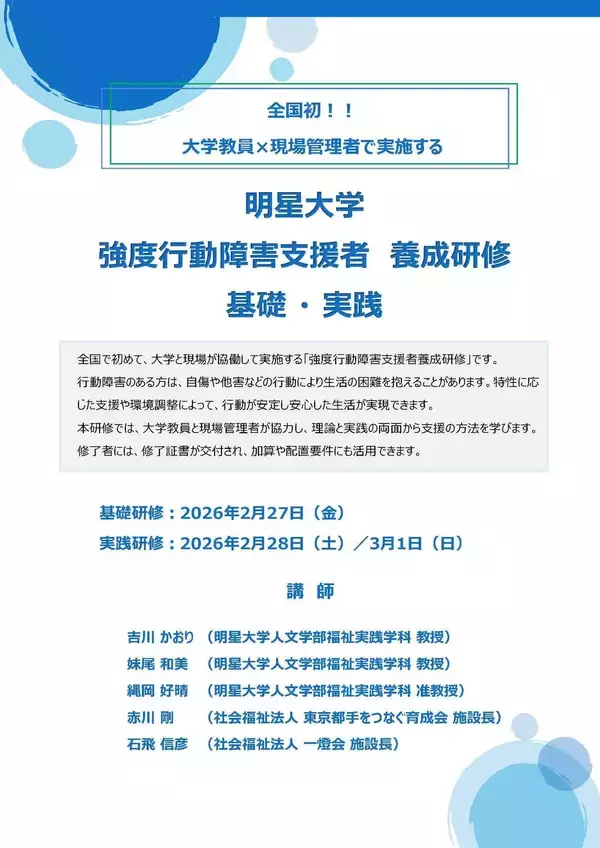 全国初！！
大学教員×現場管理者で実施する

明星大学
強度行動障害支援者　養成研修
基礎・実践

全国で初めて、大学と現場が協働して実施する「強度行動障害支援者養成研修」です。
行動障害のある方は、自傷や他害などの行動により生活の困難を抱えることがあります。特性に応じた支援や環境調整によって、行動が安定し安心した生活が実現できます。
本研修では、大学教員と現場管理者が協力し、理論と実践の両面から支援の方法を学びます。
修了者には、修了証書が交付され、加算や配置要件にも活用できます。

基礎研修：2026年2月27日（金）
実践研修：2026年2月28日（土）／3月1日（日）

講　師

吉川 かおり　（明星大学人文学部福祉実践学科 教授）
妹尾 和美　（明星大学人文学部福祉実践学科 教授）
縄岡 好晴　（明星大学人文学部福祉実践学科 准教授）
赤川 剛　（社会福祉法人 東京都手をつなぐ育成会 施設長）
石飛 信彦　（社会福祉法人 一燈会 施設長）